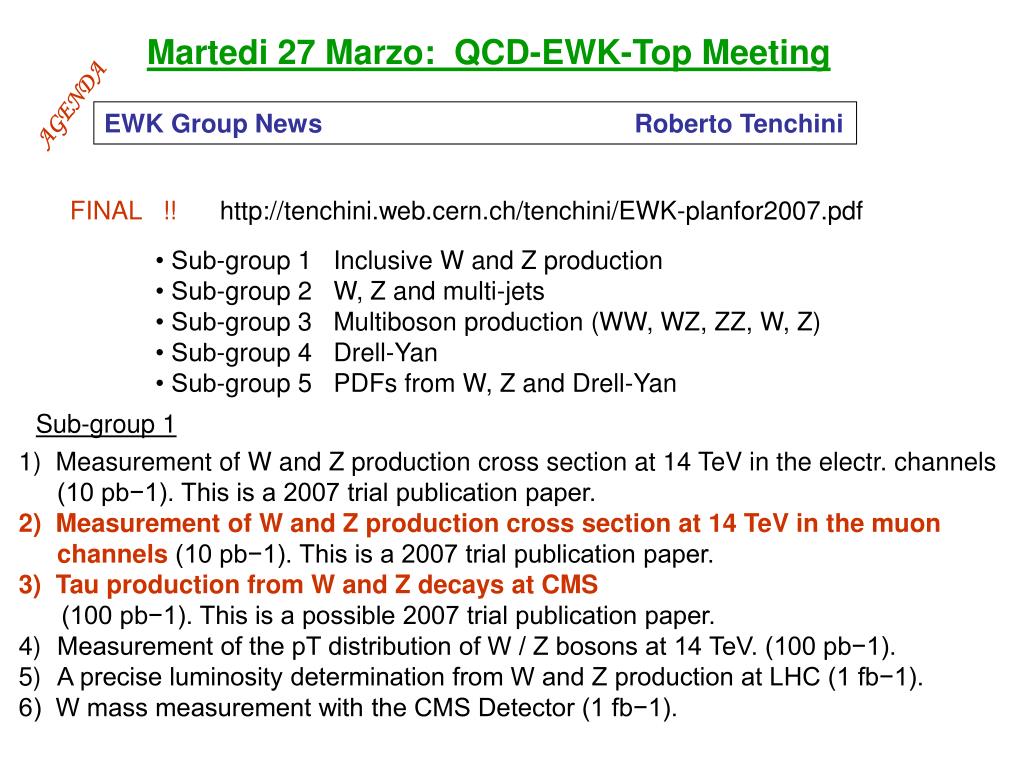 Martedi 27 Marzo: QCD-EWK-Top Meeting

AGENDA

EWK Group News Roberto Tenchini

FINAL !! http://tenchini.web.cern.ch/tenchini/EWK-planfor2007.pdf

• Sub-group 1 Inclusive W and Z production
• Sub-group 2 W, Z and multi-jets
• Sub-group 3 Multiboson production (WW, WZ, ZZ, W, Z)
• Sub-group 4 Drell-Yan
• Sub-group 5 PDFs from W, Z and Drell-Yan

Sub-group 1

1) Measurement of W and Z production cross section at 14 TeV in the electr. channels (10 pb−1). This is a 2007 trial publication paper.
2) Measurement of W and Z production cross section at 14 TeV in the muon channels (10 pb−1). This is a 2007 trial publication paper.
3) Tau production from W and Z decays at CMS (100 pb−1). This is a possible 2007 trial publication paper.
4) Measurement of the pT distribution of W / Z bosons at 14 TeV. (100 pb−1).
5) A precise luminosity determination from W and Z production at LHC (1 fb−1).
6) W mass measurement with the CMS Detector (1 fb−1).